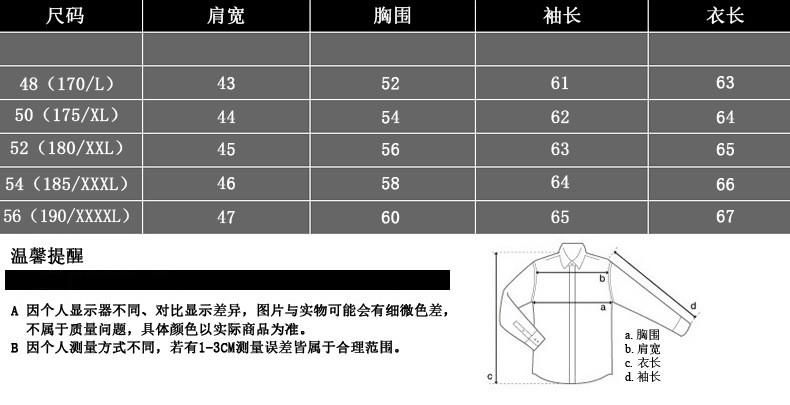 | 尺码 | 肩宽 | 胸围 | 袖长 | 衣长 |
|---|---|---|---|---|
| | | | | |
| 48（170/L） | 43 | 52 | 61 | 63 |
| 50（175/XL） | 44 | 54 | 62 | 64 |
| 52（180/XXL） | 45 | 56 | 63 | 65 |
| 54（185/XXXL） | 46 | 58 | 64 | 66 |
| 56（190/XXXXL） | 47 | 60 | 65 | 67 |

温馨提醒

A 因个人显示器不同、对比显示差异，图片与实物可能会有细微色差，不属于质量问题，具体颜色以实际商品为准。
B 因个人测量方式不同，若有1-3CM测量误差皆属于合理范围。

b
a
d
c

a.胸围
b.肩宽
c.衣长
d.袖长